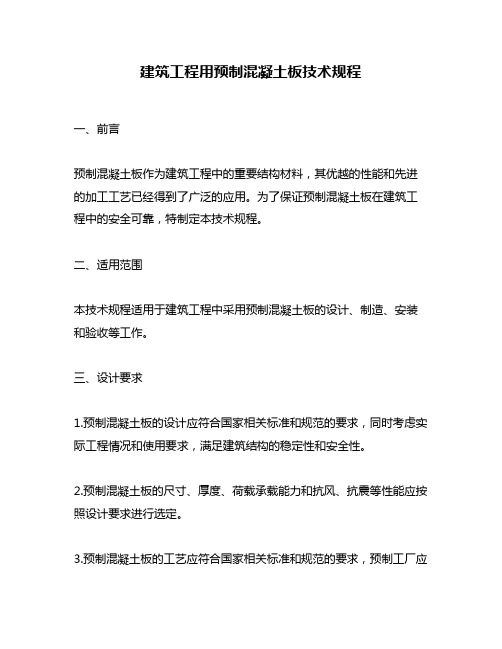 建筑工程用预制混凝土板技术规程

一、前言

预制混凝土板作为建筑工程中的重要结构材料，其优越的性能和先进的加工工艺已经得到了广泛的应用。为了保证预制混凝土板在建筑工程中的安全可靠，特制定本技术规程。

二、适用范围

本技术规程适用于建筑工程中采用预制混凝土板的设计、制造、安装和验收等工作。

三、设计要求

1.预制混凝土板的设计应符合国家相关标准和规范的要求，同时考虑实际工程情况和使用要求，满足建筑结构的稳定性和安全性。

2.预制混凝土板的尺寸、厚度、荷载承载能力和抗风、抗震等性能应按照设计要求进行选定。

3.预制混凝土板的工艺应符合国家相关标准和规范的要求，预制工厂应